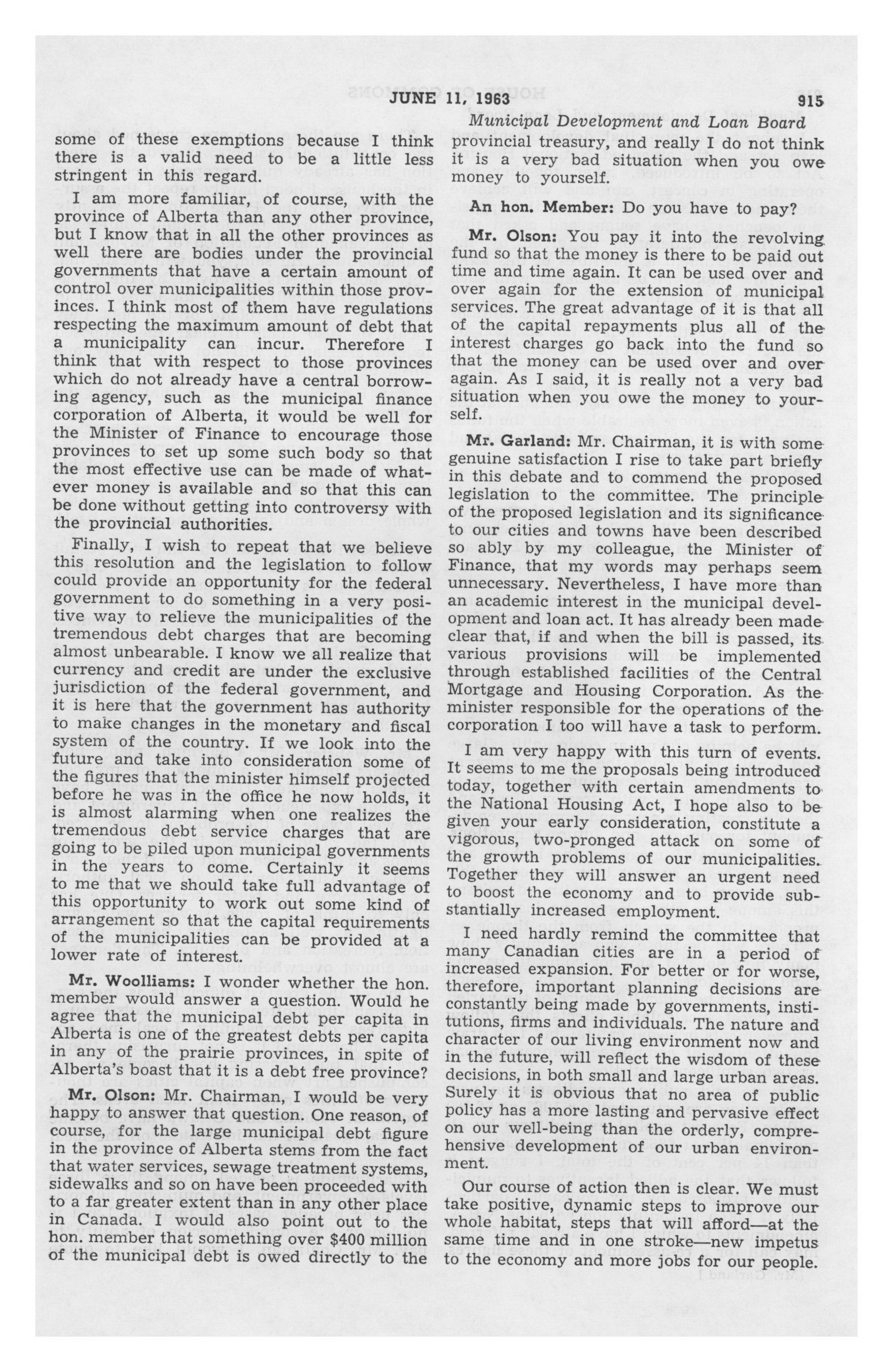 JUNE 11, 1963

915

Municipal Development and Loan Board

some of these exemptions because I think there is a valid need to be a little less stringent in this regard.

I am more familiar, of course, with the province of Alberta than any other province, but I know that in all the other provinces as well there are bodies under the provincial governments that have a certain amount of control over municipalities within those provinces. I think most of them have regulations respecting the maximum amount of debt that a municipality can incur. Therefore I think that with respect to those provinces which do not already have a central borrowing agency, such as the municipal finance corporation of Alberta, it would be well for the Minister of Finance to encourage those provinces to set up some such body so that the most effective use can be made of whatever money is available and so that this can be done without getting into controversy with the provincial authorities.

Finally, I wish to repeat that we believe this resolution and the legislation to follow could provide an opportunity for the federal government to do something in a very positive way to relieve the municipalities of the tremendous debt charges that are becoming almost unbearable. I know we all realize that currency and credit are under the exclusive jurisdiction of the federal government, and it is here that the government has authority to make changes in the monetary and fiscal system of the country. If we look into the future and take into consideration some of the figures that the minister himself projected before he was in the office he now holds, it is almost alarming when one realizes the tremendous debt service charges that are going to be piled upon municipal governments in the years to come. Certainly it seems to me that we should take full advantage of this opportunity to work out some kind of arrangement so that the capital requirements of the municipalities can be provided at a lower rate of interest.

Mr. Woolliams: I wonder whether the hon. member would answer a question. Would he agree that the municipal debt per capita in Alberta is one of the greatest debts per capita in any of the prairie provinces, in spite of Alberta's boast that it is a debt free province?

Mr. Olson: Mr. Chairman, I would be very happy to answer that question. One reason, of course, for the large municipal debt figure in the province of Alberta stems from the fact that water services, sewage treatment systems, sidewalks and so on have been proceeded with to a far greater extent than in any other place in Canada. I would also point out to the hon. member that something over $400 million of the municipal debt is owed directly to the provincial treasury, and really I do not think it is a very bad situation when you owe money to yourself.

An hon. Member: Do you have to pay?

Mr. Olson: You pay it into the revolving fund so that the money is there to be paid out time and time again. It can be used over and over again for the extension of municipal services. The great advantage of it is that all of the capital repayments plus all of the interest charges go back into the fund so that the money can be used over and over again. As I said, it is really not a very bad situation when you owe the money to yourself.

Mr. Garland: Mr. Chairman, it is with some genuine satisfaction I rise to take part briefly in this debate and to commend the proposed legislation to the committee. The principle of the proposed legislation and its significance to our cities and towns have been described so ably by my colleague, the Minister of Finance, that my words may perhaps seem unnecessary. Nevertheless, I have more than an academic interest in the municipal development and loan act. It has already been made clear that, if and when the bill is passed, its various provisions will be implemented through established facilities of the Central Mortgage and Housing Corporation. As the minister responsible for the operations of the corporation I too will have a task to perform.

I am very happy with this turn of events. It seems to me the proposals being introduced today, together with certain amendments to the National Housing Act, I hope also to be given your early consideration, constitute a vigorous, two-pronged attack on some of the growth problems of our municipalities. Together they will answer an urgent need to boost the economy and to provide substantially increased employment.

I need hardly remind the committee that many Canadian cities are in a period of increased expansion. For better or for worse, therefore, important planning decisions are constantly being made by governments, institutions, firms and individuals. The nature and character of our living environment now and in the future, will reflect the wisdom of these decisions, in both small and large urban areas. Surely it is obvious that no area of public policy has a more lasting and pervasive effect on our well-being than the orderly, comprehensive development of our urban environment.

Our course of action then is clear. We must take positive, dynamic steps to improve our whole habitat, steps that will afford—at the same time and in one stroke—new impetus to the economy and more jobs for our people.